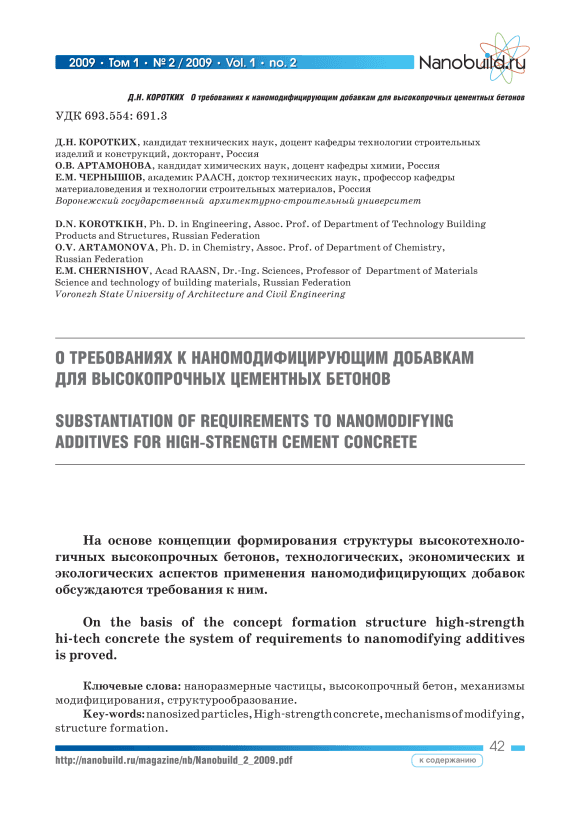 2009 • Том 1 • № 2 / 2009 • Vol. 1 • no. 2

Nanobuild.ru

Д.Н. КОРОТКИХ О требованиях к наномодифицирующим добавкам для высокопрочных цементных бетонов

УДК 693.554: 691.3

Д.Н. КОРОТКИХ, кандидат технических наук, доцент кафедры технологии строительных изделий и конструкций, докторант, Россия
О.В. АРТАМОНОВА, кандидат химических наук, доцент кафедры химии, Россия
Е.М. ЧЕРНЫШОВ, академик РААСН, доктор технических наук, профессор кафедры материаловедения и технологии строительных материалов, Россия
Воронежский государственный архитектурно-строительный университет

D.N. KOROTKIKH, Ph. D. in Engineering, Assoc. Prof. of Department of Technology Building Products and Structures, Russian Federation
O.V. ARTAMONOVA, Ph. D. in Chemistry, Assoc. Prof. of Department of Chemistry, Russian Federation
E.M. CHERNISHOV, Acad RAASN, Dr.-Ing. Sciences, Professor of Department of Materials Science and technology of building materials, Russian Federation
Voronezh State University of Architecture and Civil Engineering

О ТРЕБОВАНИЯХ К НАНОМОДИФИЦИРУЮЩИМ ДОБАВКАМ ДЛЯ ВЫСОКОПРОЧНЫХ ЦЕМЕНТНЫХ БЕТОНОВ

SUBSTANTIATION OF REQUIREMENTS TO NANOMODIFYING ADDITIVES FOR HIGH-STRENGTH CEMENT CONCRETE

На основе концепции формирования структуры высокотехнологичных высокопрочных бетонов, технологических, экономических и экологических аспектов применения наномодифицирующих добавок обсуждаются требования к ним.

On the basis of the concept formation structure high-strength hi-tech concrete the system of requirements to nanomodifying additives is proved.

Ключевые слова: наноразмерные частицы, высокопрочный бетон, механизмы модифицирования, структурообразование.
Key-words: nanosized particles, High-strength concrete, mechanisms of modifying, structure formation.

42

http://nanobuild.ru/magazine/nb/Nanobuild_2_2009.pdf

к содержанию